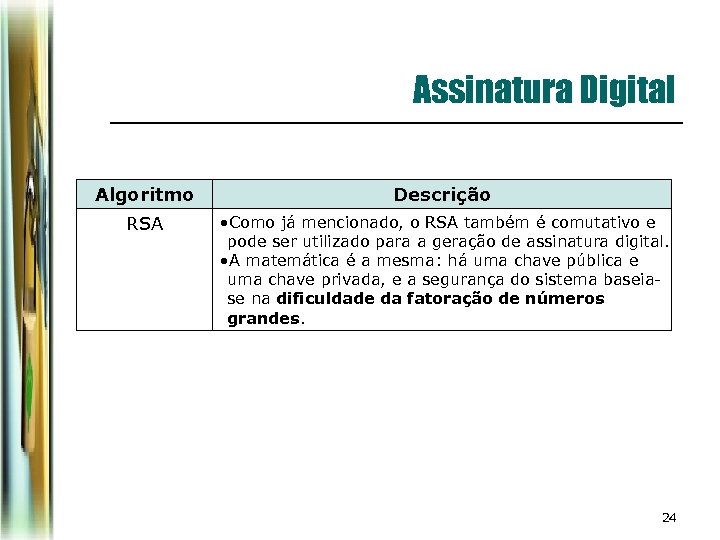 Assinatura Digital

| Algoritmo | Descrição |
|---|---|
| RSA | •Como já mencionado, o RSA também é comutativo e pode ser utilizado para a geração de assinatura digital. •A matemática é a mesma: há uma chave pública e uma chave privada, e a segurança do sistema baseia-se na **dificuldade da fatoração de números grandes**. |

24